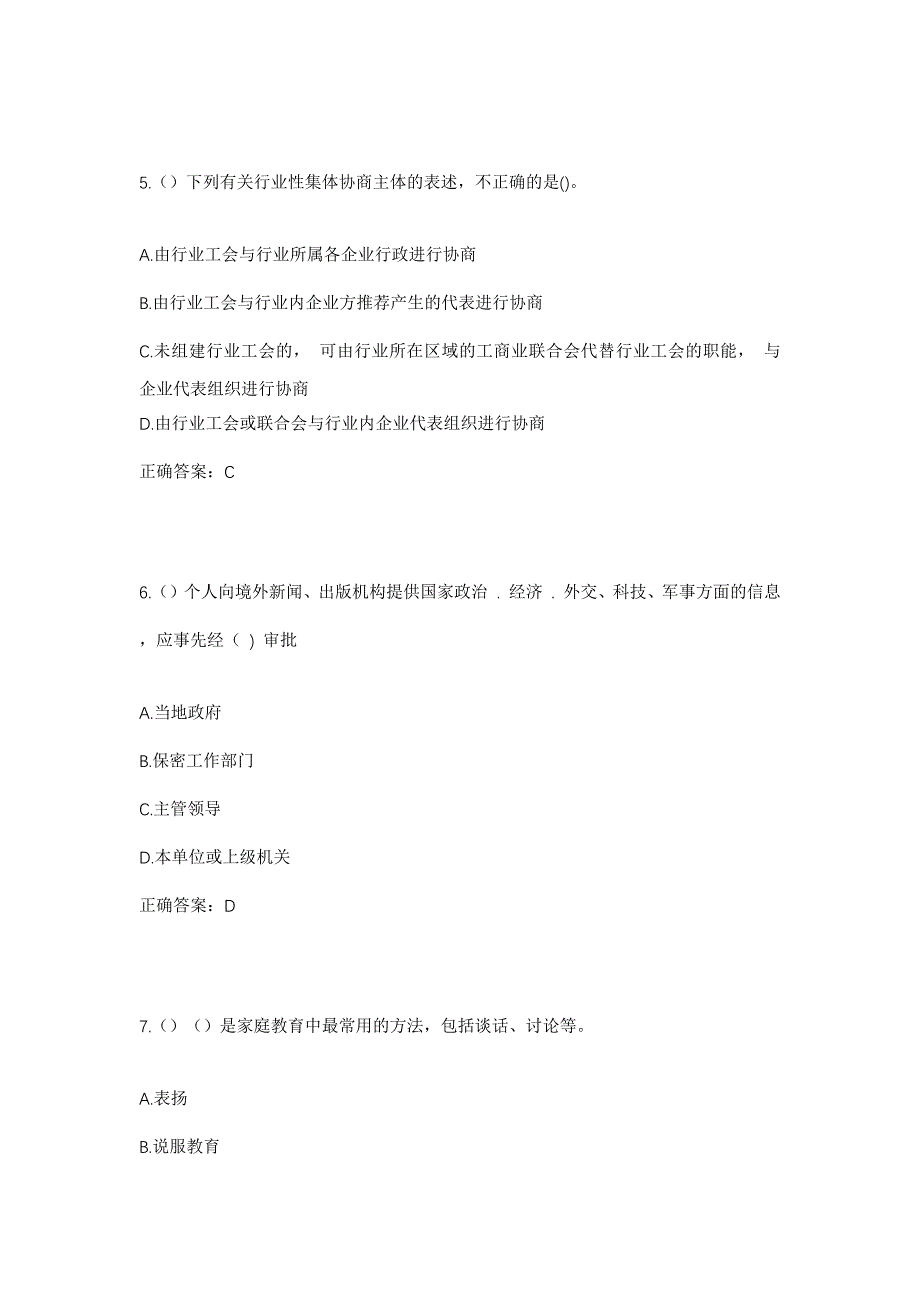 5.（）下列有关行业性集体协商主体的表述，不正确的是()。

A.由行业工会与行业所属各企业行政进行协商

B.由行业工会与行业内企业方推荐产生的代表进行协商

C.未组建行业工会的， 可由行业所在区域的工商业联合会代替行业工会的职能， 与企业代表组织进行协商

D.由行业工会或联合会与行业内企业代表组织进行协商

正确答案：C

6.（）个人向境外新闻、出版机构提供国家政治 . 经济 . 外交、科技、军事方面的信息，应事先经（ ）审批

A.当地政府

B.保密工作部门

C.主管领导

D.本单位或上级机关

正确答案：D

7.（）（）是家庭教育中最常用的方法，包括谈话、讨论等。

A.表扬

B.说服教育